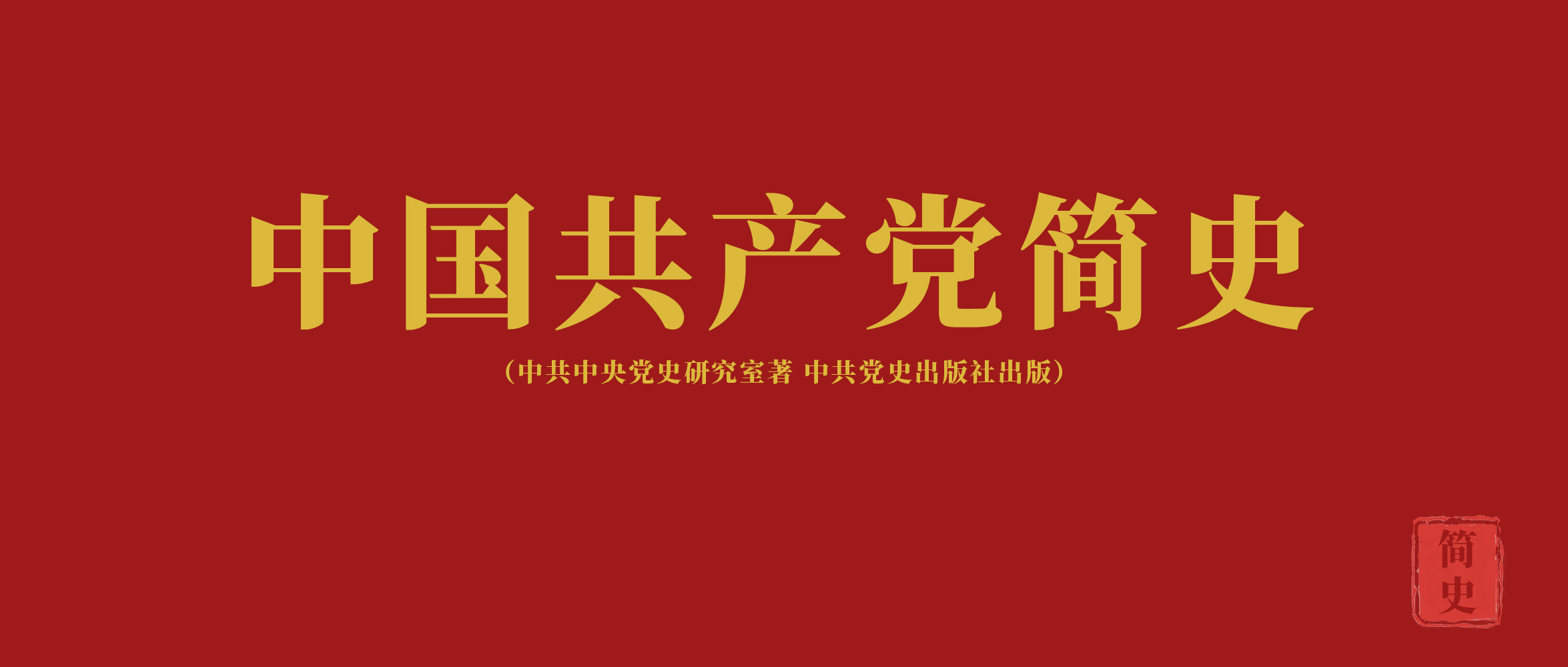 中国共产党简史

（中共中央党史研究室著 中共党史出版社出版）

简史